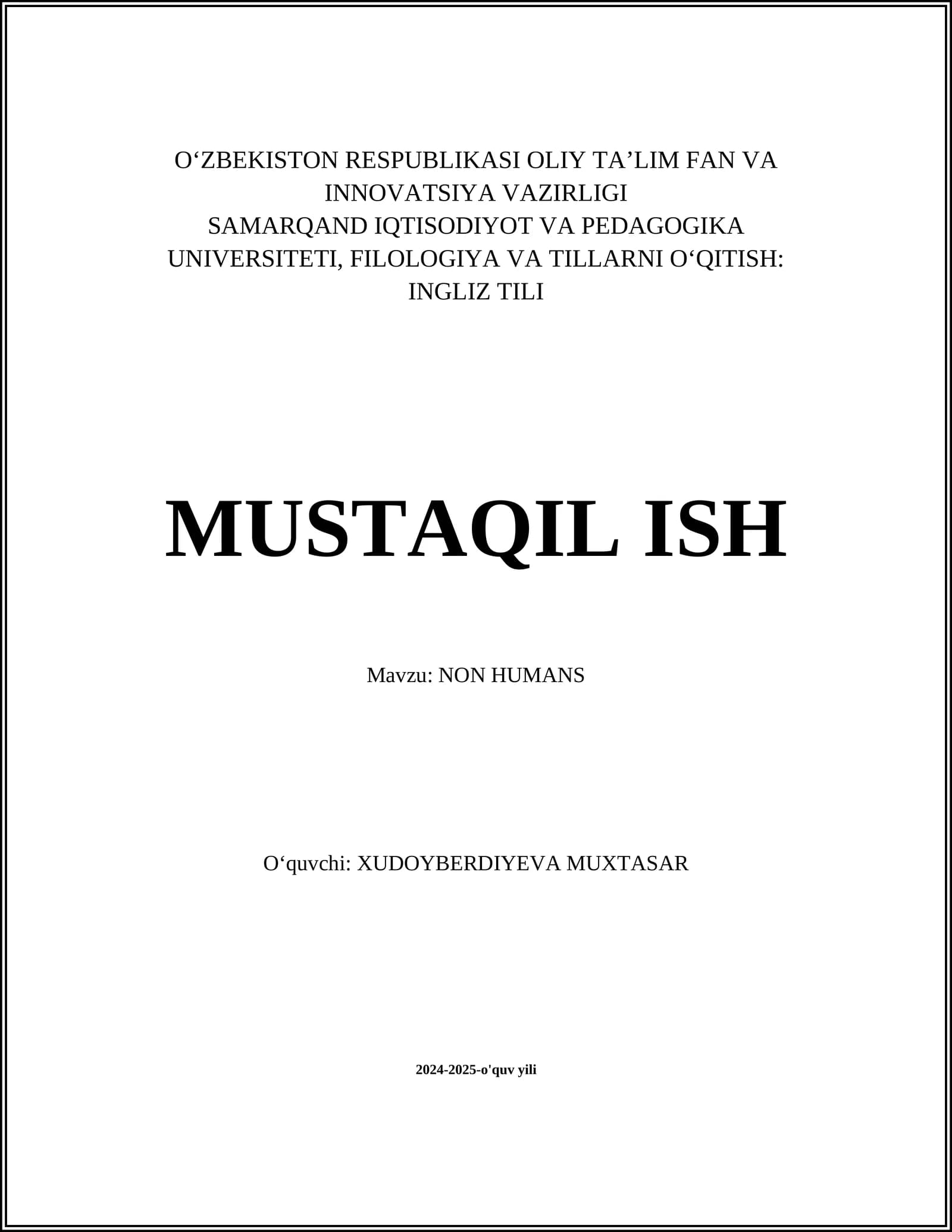 O'ZBEKISTON RESPUBLIKASI OLIY TA'LIM FAN VA INNOVATSIYA VAZIRLIGI
SAMARQAND IQTISODIYOT VA PEDAGOGIKA UNIVERSITETI, FILOLOGIYA VA TILLARNI O'QITISH: INGLIZ TILI

MUSTAQIL ISH

Mavzu: NON HUMANS

O'quvchi: XUDOYBERDIYEVA MUXTASAR

2024-2025-o'quv yili